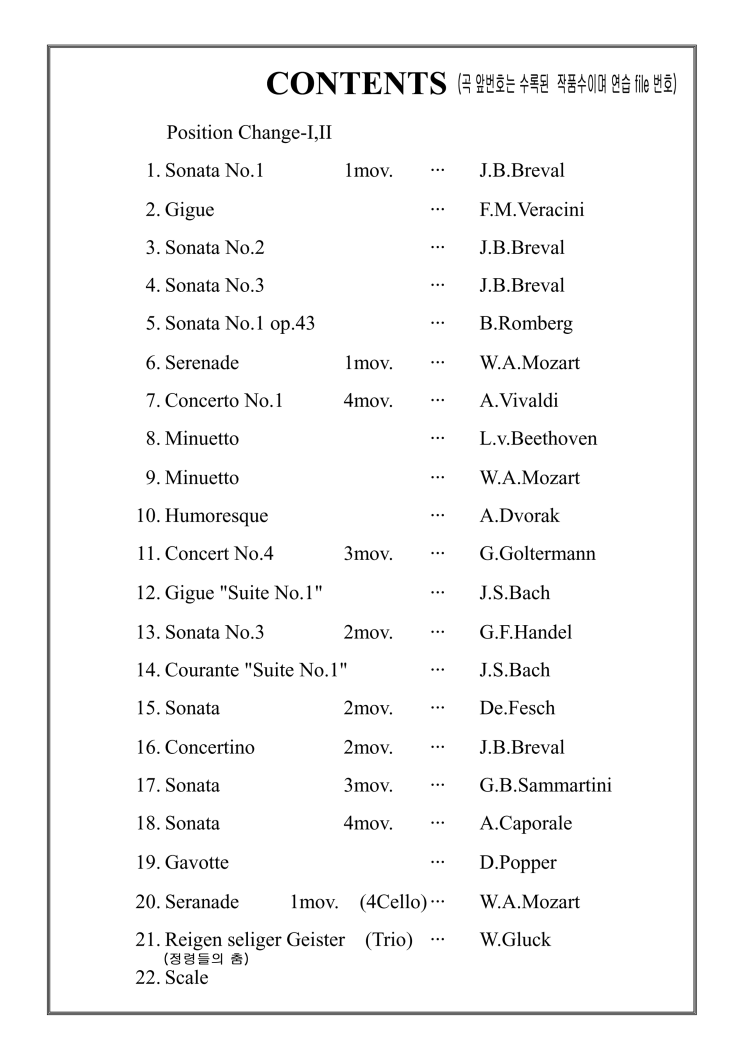 CONTENTS (곡 앞번호는 수록된 작품수이며 연습 file 번호)

Position Change-I,II

1. Sonata No.1 1mov. ··· J.B.Breval

2. Gigue ··· F.M.Veracini

3. Sonata No.2 ··· J.B.Breval

4. Sonata No.3 ··· J.B.Breval

5. Sonata No.1 op.43 ··· B.Romberg

6. Serenade 1mov. ··· W.A.Mozart

7. Concerto No.1 4mov. ··· A.Vivaldi

8. Minuetto ··· L.v.Beethoven

9. Minuetto ··· W.A.Mozart

10. Humoresque ··· A.Dvorak

11. Concert No.4 3mov. ··· G.Goltermann

12. Gigue "Suite No.1" ··· J.S.Bach

13. Sonata No.3 2mov. ··· G.F.Handel

14. Courante "Suite No.1" ··· J.S.Bach

15. Sonata 2mov. ··· De.Fesch

16. Concertino 2mov. ··· J.B.Breval

17. Sonata 3mov. ··· G.B.Sammartini

18. Sonata 4mov. ··· A.Caporale

19. Gavotte ··· D.Popper

20. Seranade 1mov. (4Cello) ··· W.A.Mozart

21. Reigen seliger Geister (Trio) ··· W.Gluck
(정령들의 춤)

22. Scale